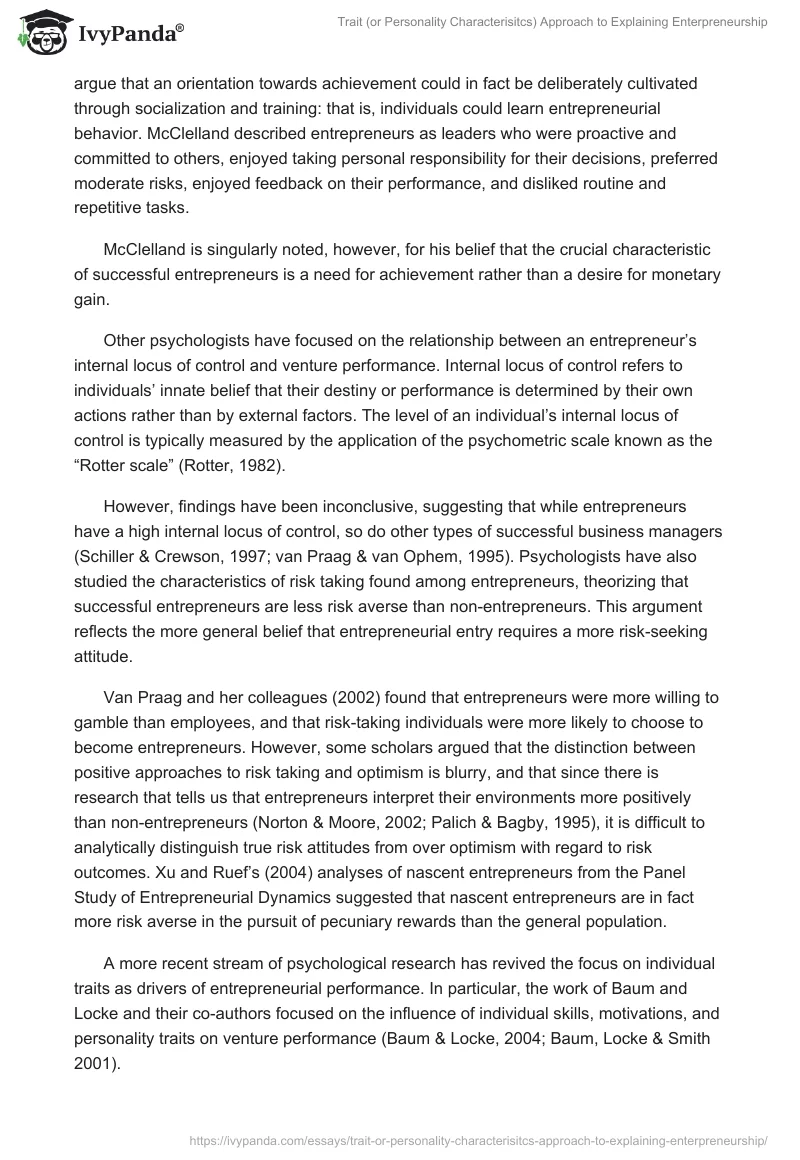 IvyPanda®

Trait (or Personality Characterisitcs) Approach to Explaining Enterpreneurship

argue that an orientation towards achievement could in fact be deliberately cultivated through socialization and training: that is, individuals could learn entrepreneurial behavior. McClelland described entrepreneurs as leaders who were proactive and committed to others, enjoyed taking personal responsibility for their decisions, preferred moderate risks, enjoyed feedback on their performance, and disliked routine and repetitive tasks.

McClelland is singularly noted, however, for his belief that the crucial characteristic of successful entrepreneurs is a need for achievement rather than a desire for monetary gain.

Other psychologists have focused on the relationship between an entrepreneur's internal locus of control and venture performance. Internal locus of control refers to individuals' innate belief that their destiny or performance is determined by their own actions rather than by external factors. The level of an individual's internal locus of control is typically measured by the application of the psychometric scale known as the "Rotter scale" (Rotter, 1982).

However, findings have been inconclusive, suggesting that while entrepreneurs have a high internal locus of control, so do other types of successful business managers (Schiller & Crewson, 1997; van Praag & van Ophem, 1995). Psychologists have also studied the characteristics of risk taking found among entrepreneurs, theorizing that successful entrepreneurs are less risk averse than non-entrepreneurs. This argument reflects the more general belief that entrepreneurial entry requires a more risk-seeking attitude.

Van Praag and her colleagues (2002) found that entrepreneurs were more willing to gamble than employees, and that risk-taking individuals were more likely to choose to become entrepreneurs. However, some scholars argued that the distinction between positive approaches to risk taking and optimism is blurry, and that since there is research that tells us that entrepreneurs interpret their environments more positively than non-entrepreneurs (Norton & Moore, 2002; Palich & Bagby, 1995), it is difficult to analytically distinguish true risk attitudes from over optimism with regard to risk outcomes. Xu and Ruef's (2004) analyses of nascent entrepreneurs from the Panel Study of Entrepreneurial Dynamics suggested that nascent entrepreneurs are in fact more risk averse in the pursuit of pecuniary rewards than the general population.

A more recent stream of psychological research has revived the focus on individual traits as drivers of entrepreneurial performance. In particular, the work of Baum and Locke and their co-authors focused on the influence of individual skills, motivations, and personality traits on venture performance (Baum & Locke, 2004; Baum, Locke & Smith 2001).

https://ivypanda.com/essays/trait-or-personality-characterisitcs-approach-to-explaining-enterpreneurship/